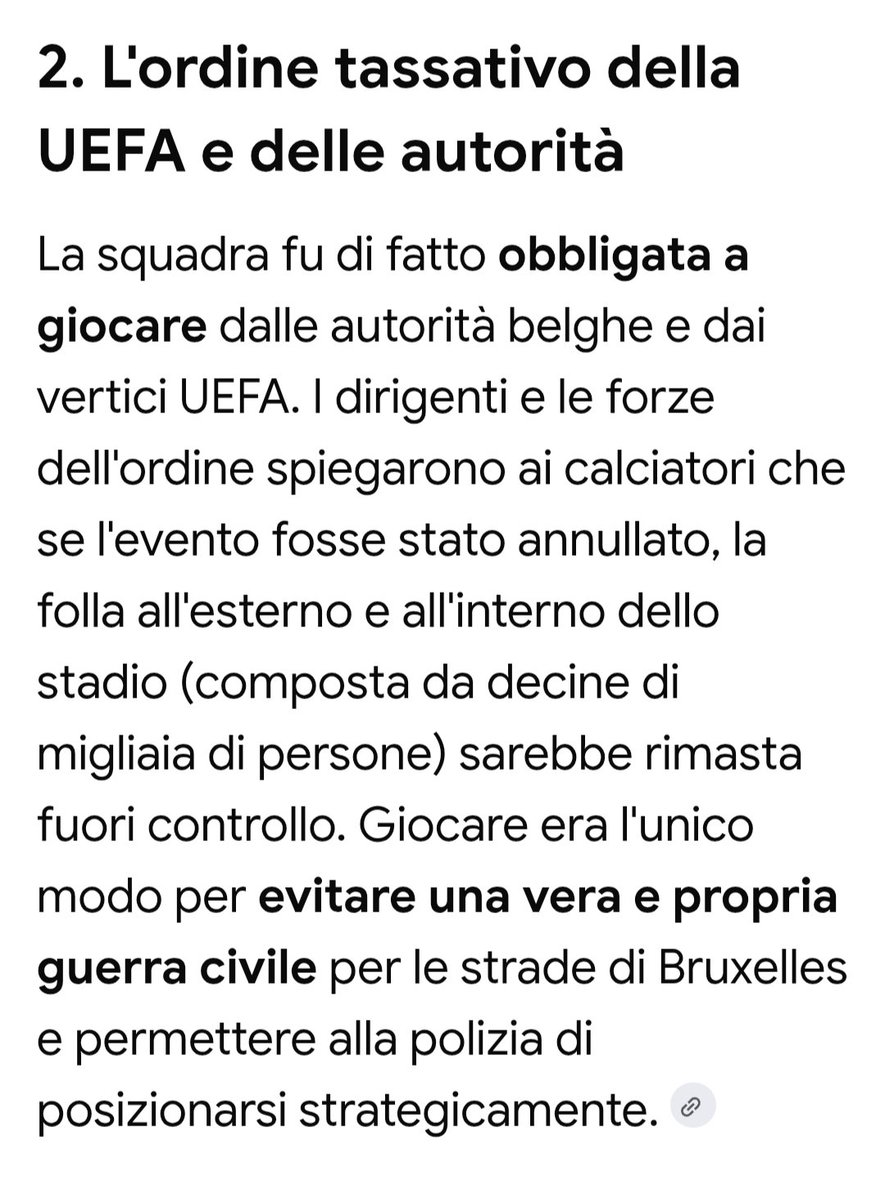 2. L'ordine tassativo della UEFA e delle autorità

La squadra fu di fatto obbligata a giocare dalle autorità belghe e dai vertici UEFA. I dirigenti e le forze dell'ordine spiegarono ai calciatori che se l'evento fosse stato annullato, la folla all'esterno e all'interno dello stadio (composta da decine di migliaia di persone) sarebbe rimasta fuori controllo. Giocare era l'unico modo per evitare una vera e propria guerra civile per le strade di Bruxelles e permettere alla polizia di posizionarsi strategicamente.